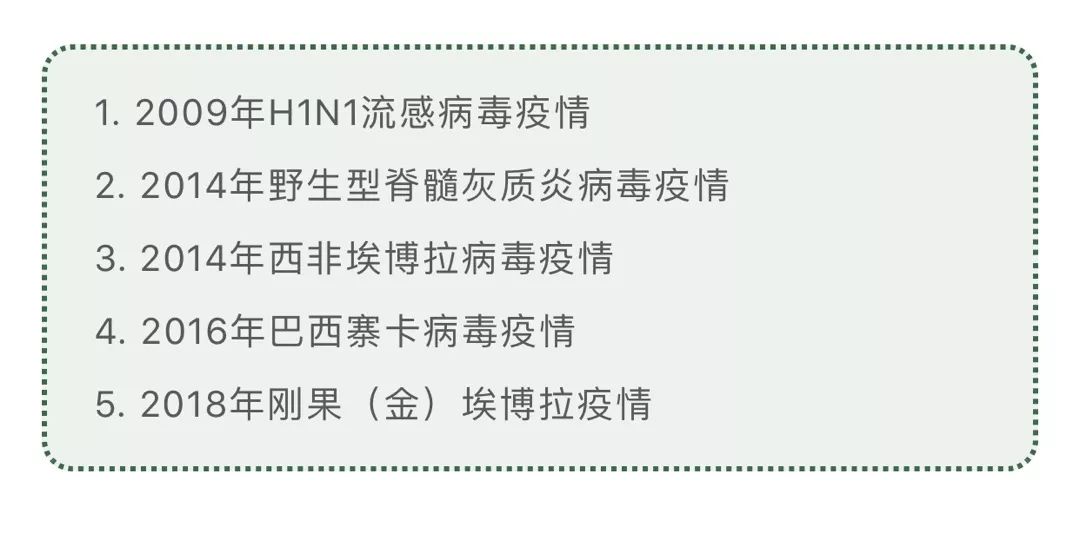 1. 2009年H1N1流感病毒疫情

2. 2014年野生型脊髓灰质炎病毒疫情

3. 2014年西非埃博拉病毒疫情

4. 2016年巴西寨卡病毒疫情

5. 2018年刚果（金）埃博拉疫情